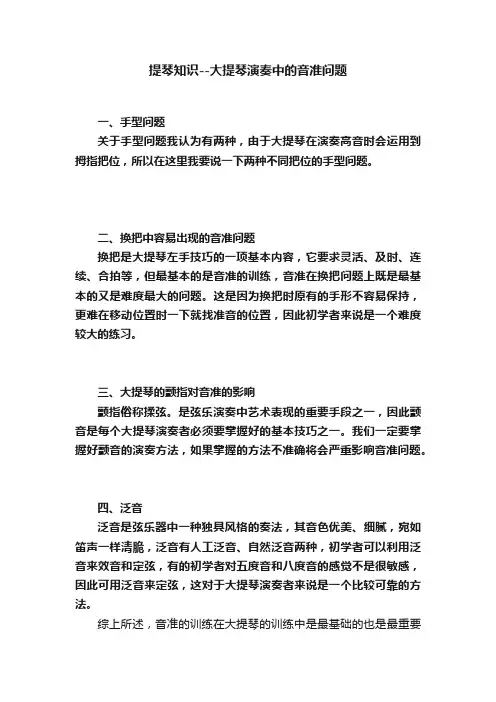 提琴知识--大提琴演奏中的音准问题

一、手型问题

关于手型问题我认为有两种，由于大提琴在演奏高音时会运用到拇指把位，所以在这里我要说一下两种不同把位的手型问题。

二、换把中容易出现的音准问题

换把是大提琴左手技巧的一项基本内容，它要求灵活、及时、连续、合拍等，但最基本的是音准的训练，音准在换把问题上既是最基本的又是难度最大的问题。这是因为换把时原有的手形不容易保持，更难在移动位置时一下就找准音的位置，因此初学者来说是一个难度较大的练习。

三、大提琴的颤指对音准的影响

颤指俗称揉弦。是弦乐演奏中艺术表现的重要手段之一，因此颤音是每个大提琴演奏者必须要掌握好的基本技巧之一。我们一定要掌握好颤音的演奏方法，如果掌握的方法不准确将会严重影响音准问题。

四、泛音

泛音是弦乐器中一种独具风格的奏法，其音色优美、细腻，宛如笛声一样清脆，泛音有人工泛音、自然泛音两种，初学者可以利用泛音来效音和定弦，有的初学者对五度音和八度音的感觉不是很敏感，因此可用泛音来定弦，这对于大提琴演奏者来说是一个比较可靠的方法。

综上所述，音准的训练在大提琴的训练中是最基础的也是最重要